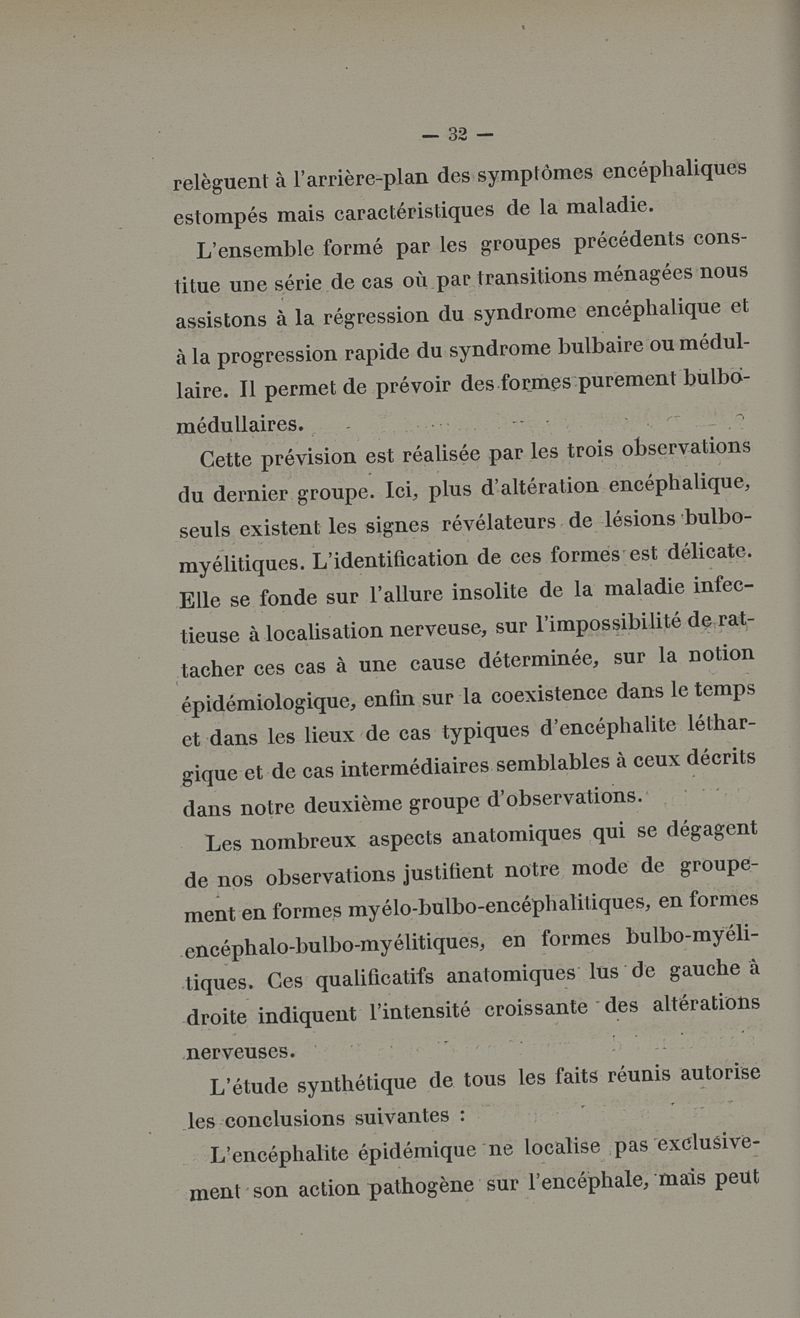 — 32 —

relèguent à l'arrière-plan des symptômes encéphaliques estompés mais caractéristiques de la maladie.

L'ensemble formé par les groupes précédents constitue une série de cas où par transitions ménagées nous assistons à la régression du syndrome encéphalique et à la progression rapide du syndrome bulbaire ou médullaire. Il permet de prévoir des formes purement bulbo-médullaires.

Cette prévision est réalisée par les trois observations du dernier groupe. Ici, plus d'altération encéphalique, seuls existent les signes révélateurs de lésions bulbo-myélitiques. L'identification de ces formes est délicate. Elle se fonde sur l'allure insolite de la maladie infectieuse à localisation nerveuse, sur l'impossibilité de rattacher ces cas à une cause déterminée, sur la notion épidémiologique, enfin sur la coexistence dans le temps et dans les lieux de cas typiques d'encéphalite léthargique et de cas intermédiaires semblables à ceux décrits dans notre deuxième groupe d'observations.

Les nombreux aspects anatomiques qui se dégagent de nos observations justifient notre mode de groupement en formes myélo-bulbo-encéphalitiques, en formes encéphalo-bulbo-myélitiques, en formes bulbo-myélitiques. Ces qualificatifs anatomiques lus de gauche à droite indiquent l'intensité croissante des altérations nerveuses.

L'étude synthétique de tous les faits réunis autorise les conclusions suivantes :

L'encéphalite épidémique ne localise pas exclusivement son action pathogène sur l'encéphale, mais peut